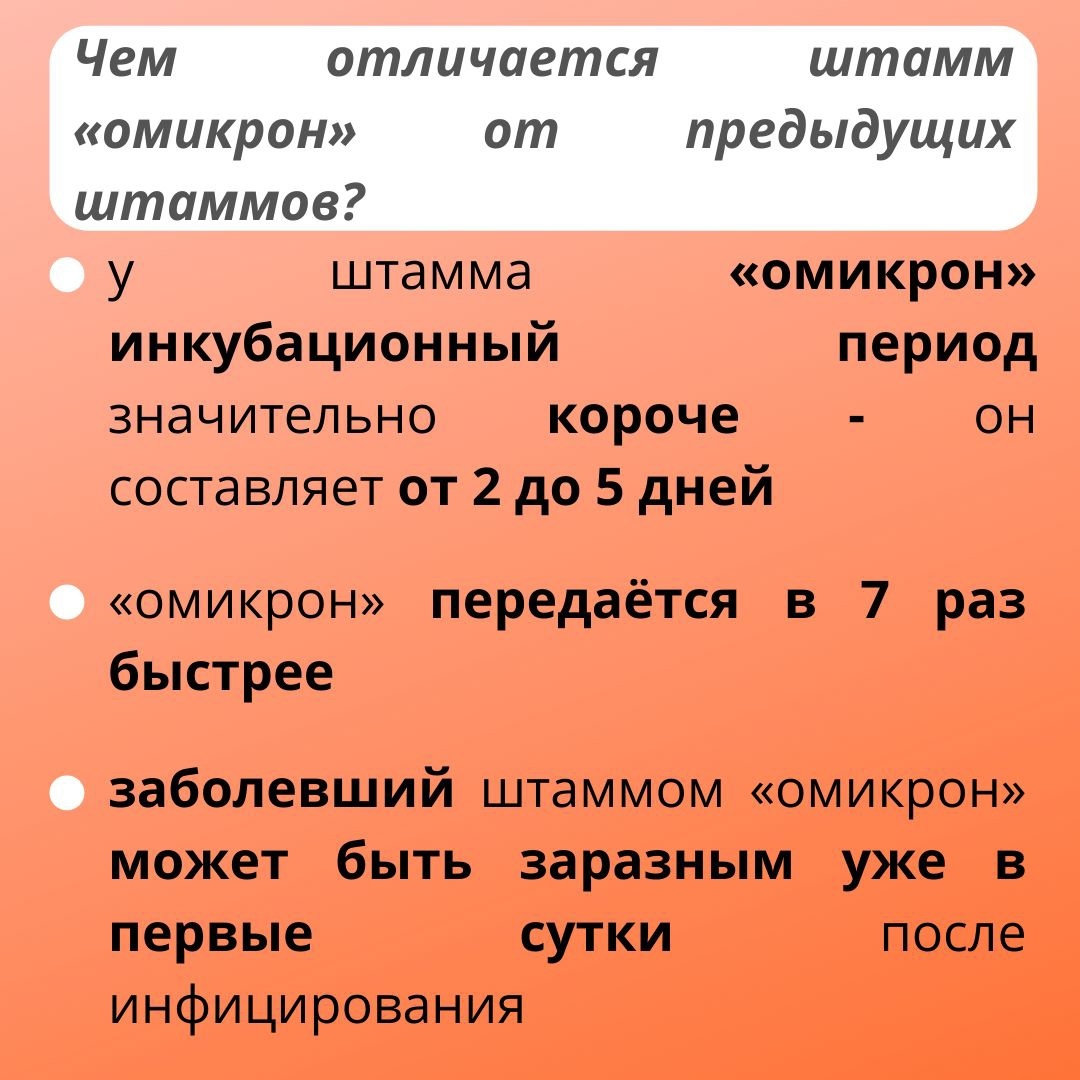 Чем отличается штамм «омикрон» от предыдущих штаммов?

• у штамма «омикрон» инкубационный период значительно короче - он составляет от 2 до 5 дней

• «омикрон» передаётся в 7 раз быстрее

• заболевший штаммом «омикрон» может быть заразным уже в первые сутки после инфицирования